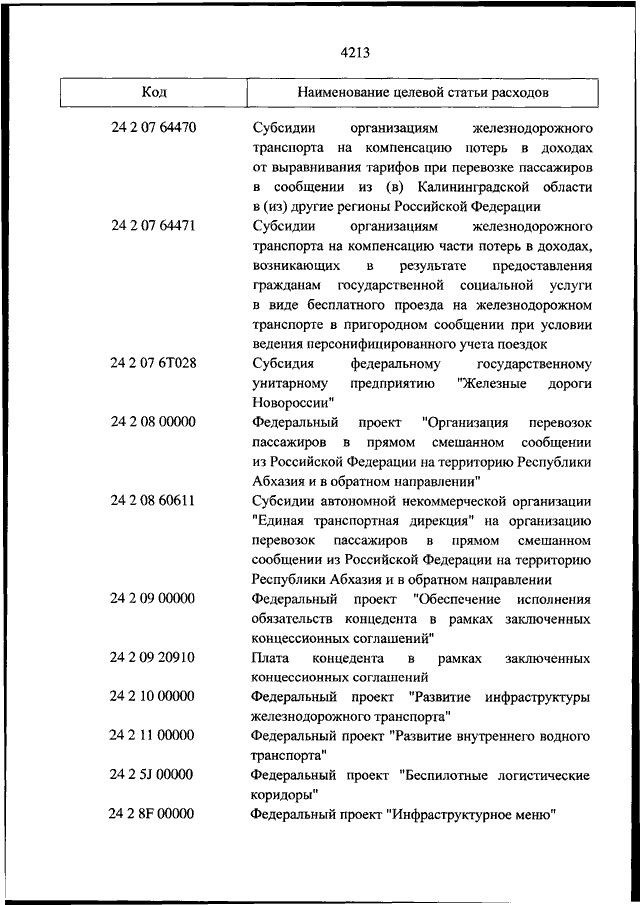 4213

| Код | Наименование целевой статьи расходов |
|---|---|
| 24 2 07 64470 | Субсидии организациям железнодорожного транспорта на компенсацию потерь в доходах от выравнивания тарифов при перевозке пассажиров в сообщении из (в) Калининградской области в (из) другие регионы Российской Федерации |
| 24 2 07 64471 | Субсидии организациям железнодорожного транспорта на компенсацию части потерь в доходах, возникающих в результате предоставления гражданам государственной социальной услуги в виде бесплатного проезда на железнодорожном транспорте в пригородном сообщении при условии ведения персонифицированного учета поездок |
| 24 2 07 6Т028 | Субсидия федеральному государственному унитарному предприятию "Железные дороги Новороссии" |
| 24 2 08 00000 | Федеральный проект "Организация перевозок пассажиров в прямом смешанном сообщении из Российской Федерации на территорию Республики Абхазия и в обратном направлении" |
| 24 2 08 60611 | Субсидии автономной некоммерческой организации "Единая транспортная дирекция" на организацию перевозок пассажиров в прямом смешанном сообщении из Российской Федерации на территорию Республики Абхазия и в обратном направлении |
| 24 2 09 00000 | Федеральный проект "Обеспечение исполнения обязательств концедента в рамках заключенных концессионных соглашений" |
| 24 2 09 20910 | Плата концедента в рамках заключенных концессионных соглашений |
| 24 2 10 00000 | Федеральный проект "Развитие инфраструктуры железнодорожного транспорта" |
| 24 2 11 00000 | Федеральный проект "Развитие внутреннего водного транспорта" |
| 24 2 5J 00000 | Федеральный проект "Беспилотные логистические коридоры" |
| 24 2 8F 00000 | Федеральный проект "Инфраструктурное меню" |